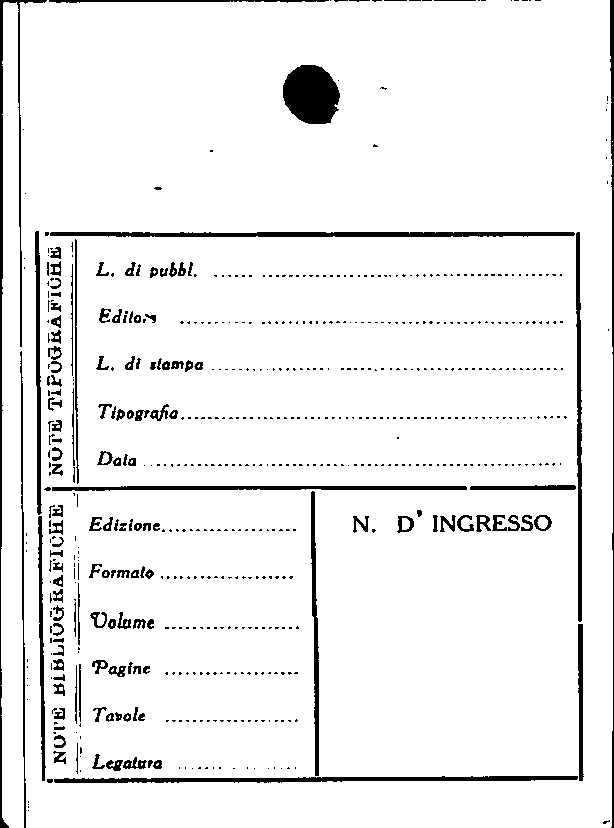 NOTE TIPOGRAFICHE

L. di pubbl. ____

Editore ____

L. di stampa ____

Tipografia ____

Data ____

NOTE BIBLIOGRAFICHE

Edizione ____

Formato ____

Volume ____

Pagine ____

Tavole ____

Legatura ____

N. D' INGRESSO